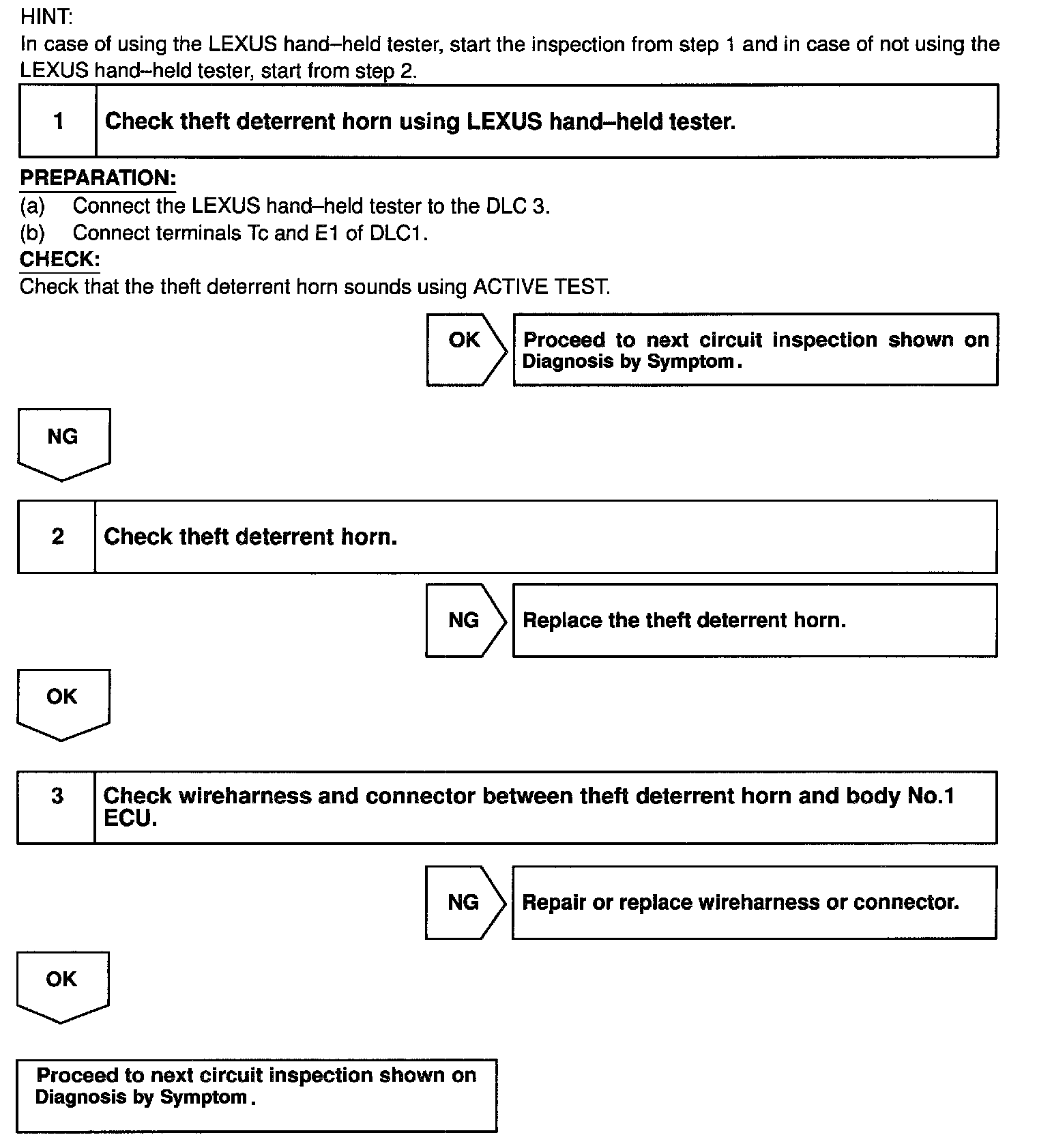 HINT:
In case of using the LEXUS hand–held tester, start the inspection from step 1 and in case of not using the LEXUS hand–held tester, start from step 2.

1 Check theft deterrent horn using LEXUS hand–held tester.

PREPARATION:
(a) Connect the LEXUS hand–held tester to the DLC 3.
(b) Connect terminals Tc and E1 of DLC1.
CHECK:
Check that the theft deterrent horn sounds using ACTIVE TEST.

OK

Proceed to next circuit inspection shown on Diagnosis by Symptom.

NG

2 Check theft deterrent horn.

NG

Replace the theft deterrent horn.

OK

3 Check wireharness and connector between theft deterrent horn and body No.1 ECU.

NG

Repair or replace wireharness or connector.

OK

Proceed to next circuit inspection shown on Diagnosis by Symptom.